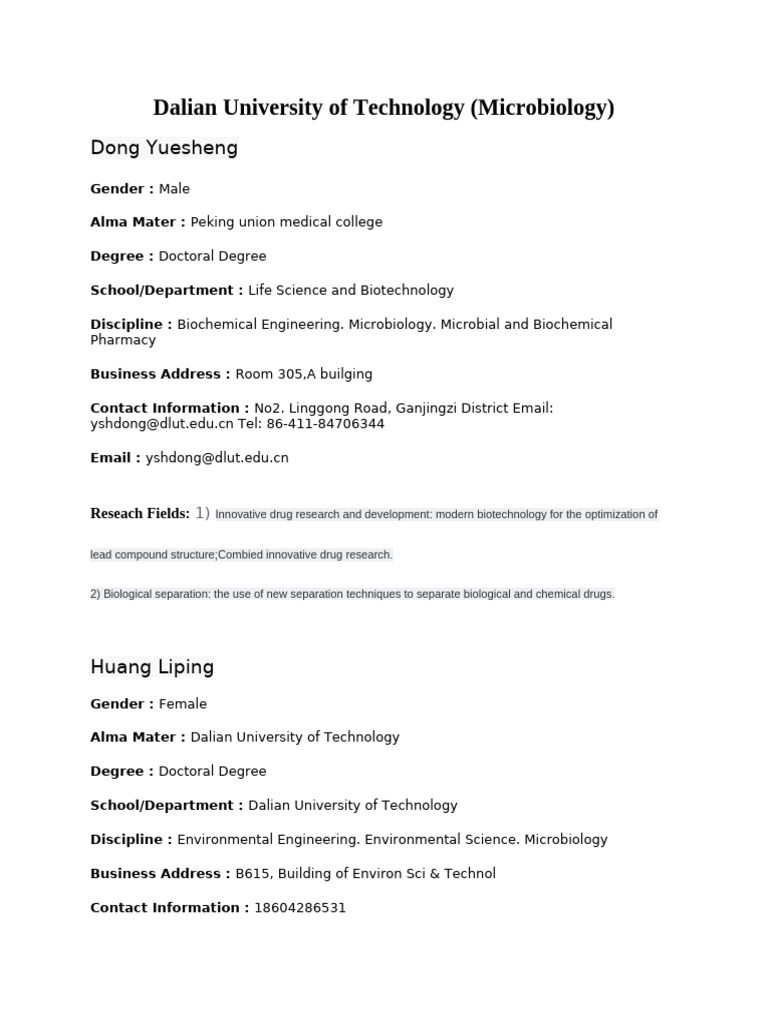 Dalian University of Technology (Microbiology)

Dong Yuesheng

Gender : Male

Alma Mater : Peking union medical college

Degree : Doctoral Degree

School/Department : Life Science and Biotechnology

Discipline : Biochemical Engineering. Microbiology. Microbial and Biochemical Pharmacy

Business Address : Room 305,A builging

Contact Information : No2. Linggong Road, Ganjingzi District Email: yshdong@dlut.edu.cn Tel: 86-411-84706344

Email : yshdong@dlut.edu.cn

Reseach Fields: 1) Innovative drug research and development: modern biotechnology for the optimization of lead compound structure;Combied innovative drug research.

2) Biological separation: the use of new separation techniques to separate biological and chemical drugs.

Huang Liping

Gender : Female

Alma Mater : Dalian University of Technology

Degree : Doctoral Degree

School/Department : Dalian University of Technology

Discipline : Environmental Engineering. Environmental Science. Microbiology

Business Address : B615, Building of Environ Sci & Technol

Contact Information : 18604286531